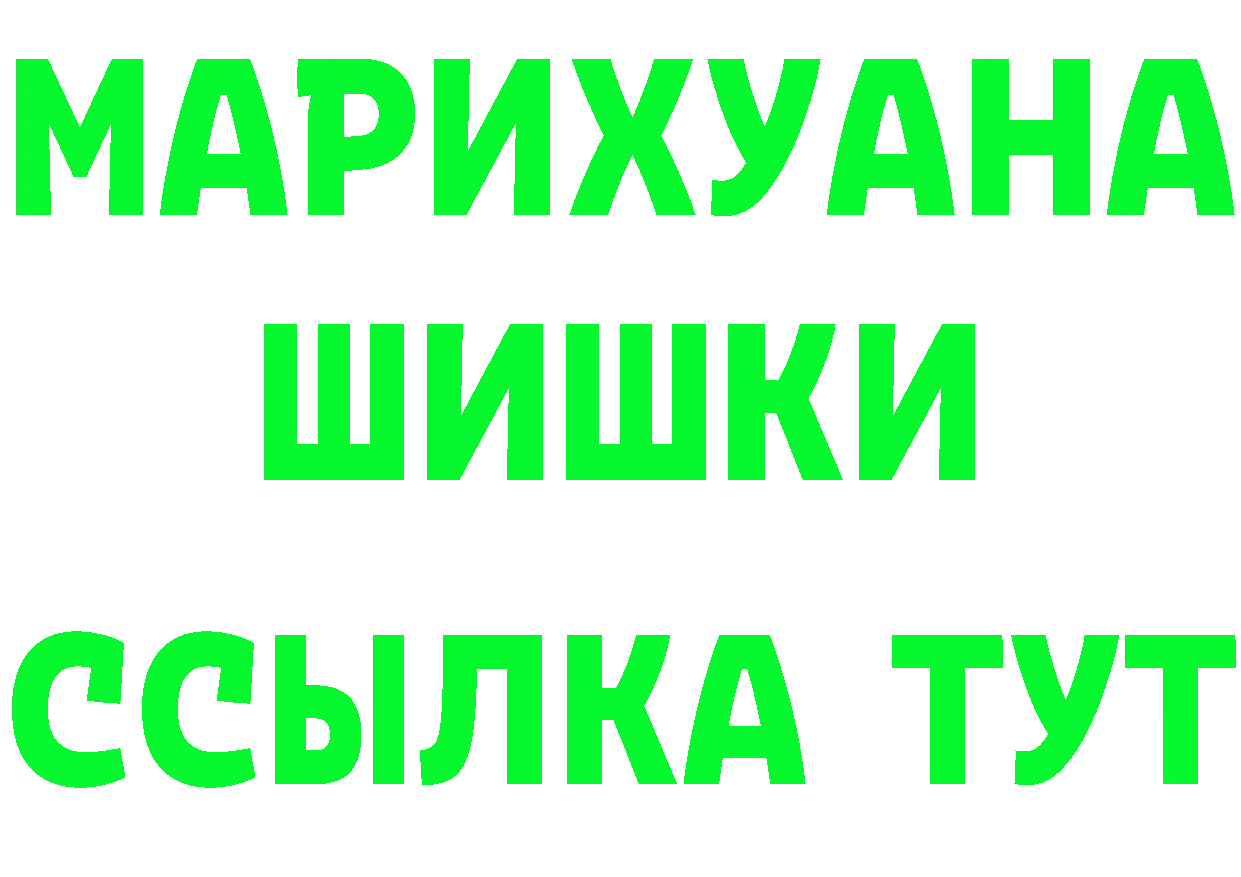 МАРИХУАНА
ШИШКИ
ССЫЛКА ТУТ